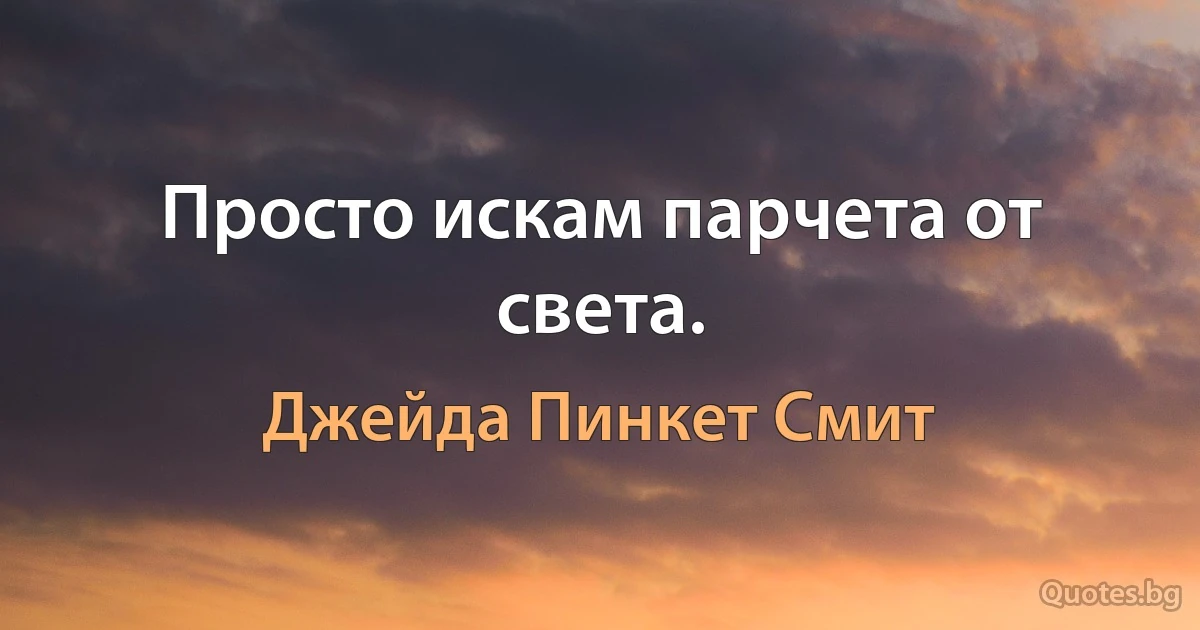 Просто искам парчета от света.

Джейда Пинкет Смит

Quotes.bg